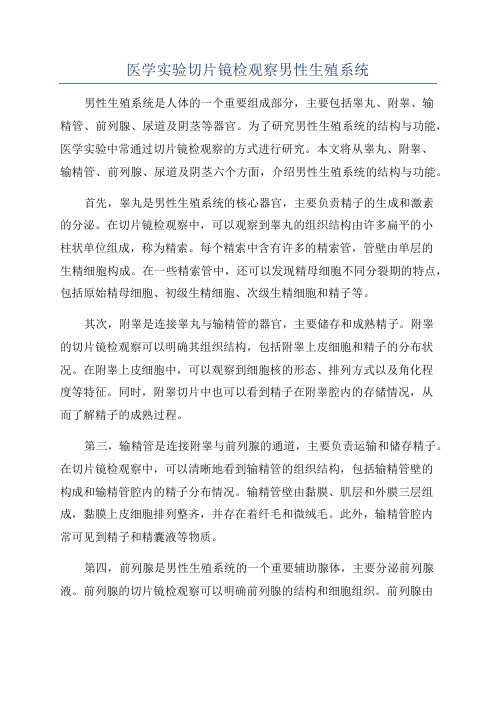 医学实验切片镜检观察男性生殖系统

男性生殖系统是人体的一个重要组成部分，主要包括睾丸、附睾、输精管、前列腺、尿道及阴茎等器官。为了研究男性生殖系统的结构与功能，医学实验中常通过切片镜检观察的方式进行研究。本文将从睾丸、附睾、输精管、前列腺、尿道及阴茎六个方面，介绍男性生殖系统的结构与功能。

首先，睾丸是男性生殖系统的核心器官，主要负责精子的生成和激素的分泌。在切片镜检观察中，可以观察到睾丸的组织结构由许多扁平的小柱状单位组成，称为精索。每个精索中含有许多的精索管，管壁由单层的生精细胞构成。在一些精索管中，还可以发现精母细胞不同分裂期的特点，包括原始精母细胞、初级生精细胞、次级生精细胞和精子等。

其次，附睾是连接睾丸与输精管的器官，主要储存和成熟精子。附睾的切片镜检观察可以明确其组织结构，包括附睾上皮细胞和精子的分布状况。在附睾上皮细胞中，可以观察到细胞核的形态、排列方式以及角化程度等特征。同时，附睾切片中也可以看到精子在附睾腔内的存储情况，从而了解精子的成熟过程。

第三，输精管是连接附睾与前列腺的通道，主要负责运输和储存精子。在切片镜检观察中，可以清晰地看到输精管的组织结构，包括输精管壁的构成和输精管腔内的精子分布情况。输精管壁由黏膜、肌层和外膜三层组成，黏膜上皮细胞排列整齐，并存在着纤毛和微绒毛。此外，输精管腔内常可见到精子和精囊液等物质。

第四，前列腺是男性生殖系统的一个重要辅助腺体，主要分泌前列腺液。前列腺的切片镜检观察可以明确前列腺的结构和细胞组织。前列腺由